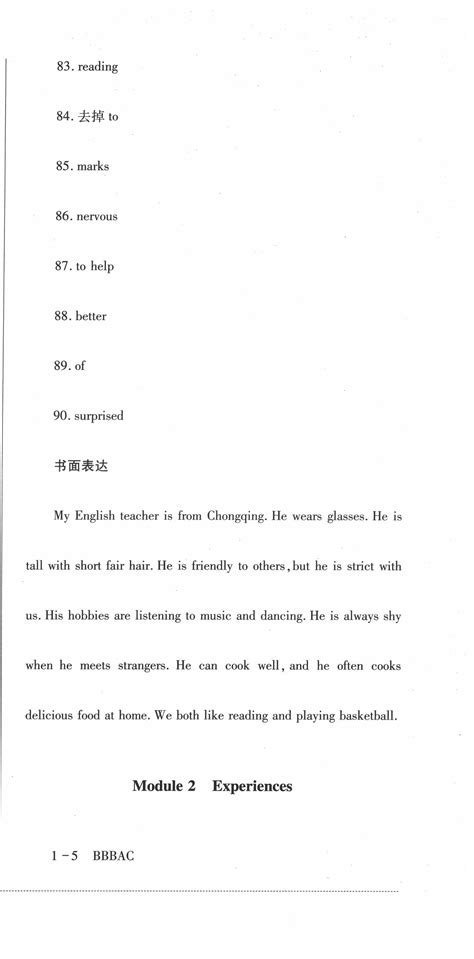 83. reading

84. 去掉 to

85. marks

86. nervous

87. to help

88. better

89. of

90. surprised

书面表达

My English teacher is from Chongqing. He wears glasses. He is tall with short fair hair. He is friendly to others, but he is strict with us. His hobbies are listening to music and dancing. He is always shy when he meets strangers. He can cook well, and he often cooks delicious food at home. We both like reading and playing basketball.

Module 2 Experiences

1－5 BBBAC